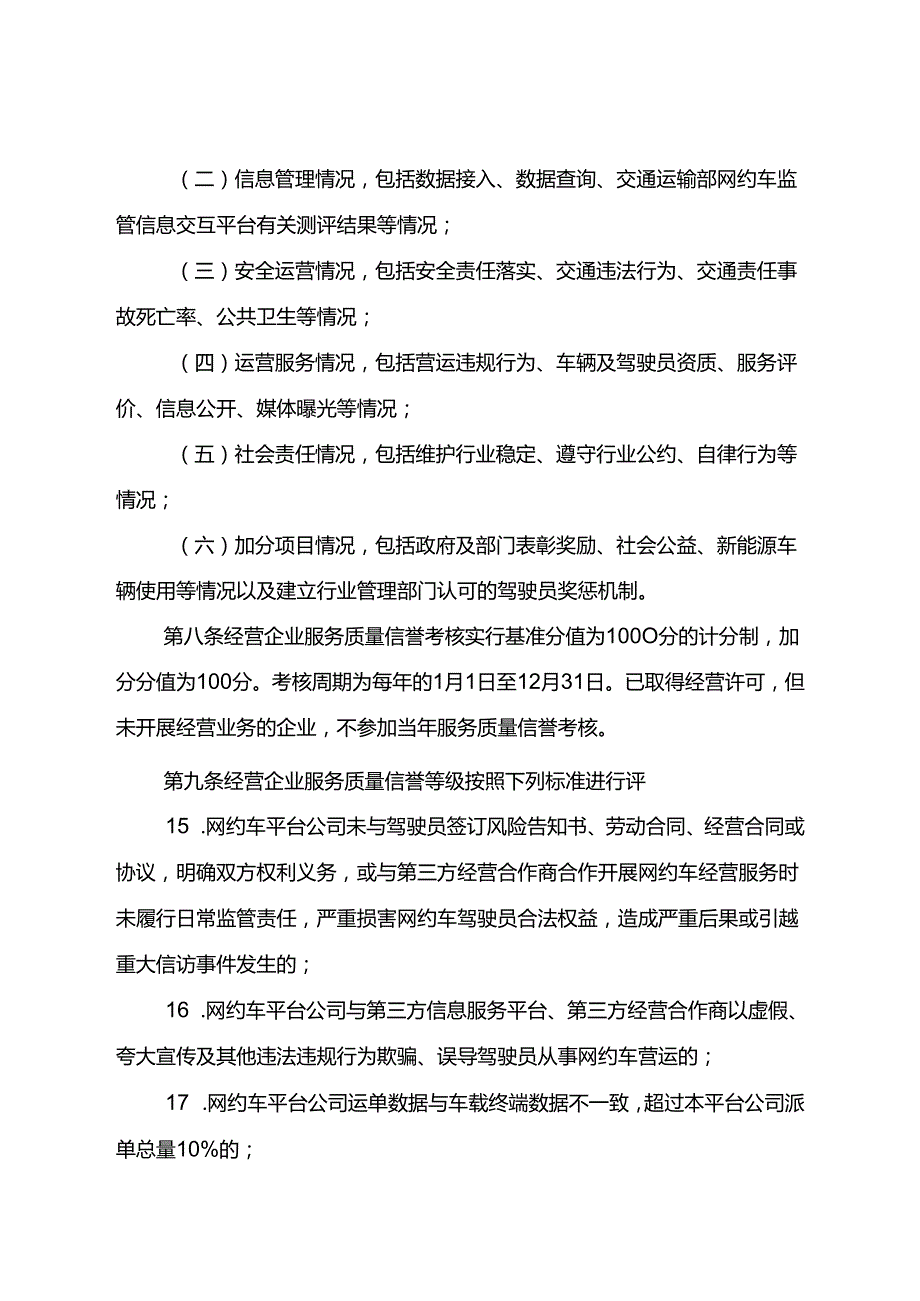 （二）信息管理情况，包括数据接入、数据查询、交通运输部网约车监管信息交互平台有关测评结果等情况；

（三）安全运营情况，包括安全责任落实、交通违法行为、交通责任事故死亡率、公共卫生等情况；

（四）运营服务情况，包括营运违规行为、车辆及驾驶员资质、服务评价、信息公开、媒体曝光等情况；

（五）社会责任情况，包括维护行业稳定、遵守行业公约、自律行为等情况；

（六）加分项目情况，包括政府及部门表彰奖励、社会公益、新能源车辆使用等情况以及建立行业管理部门认可的驾驶员奖惩机制。

第八条经营企业服务质量信誉考核实行基准分值为100O分的计分制，加分分值为100分。考核周期为每年的1月1日至12月31日。已取得经营许可，但未开展经营业务的企业，不参加当年服务质量信誉考核。

第九条经营企业服务质量信誉等级按照下列标准进行评

15 .网约车平台公司未与驾驶员签订风险告知书、劳动合同、经营合同或协议，明确双方权利义务，或与第三方经营合作商合作开展网约车经营服务时未履行日常监管责任，严重损害网约车驾驶员合法权益，造成严重后果或引越重大信访事件发生的；

16 .网约车平台公司与第三方信息服务平台、第三方经营合作商以虚假、夸大宣传及其他违法违规行为欺骗、误导驾驶员从事网约车营运的；

17 .网约车平台公司运单数据与车载终端数据不一致，超过本平台公司派单总量10%的；